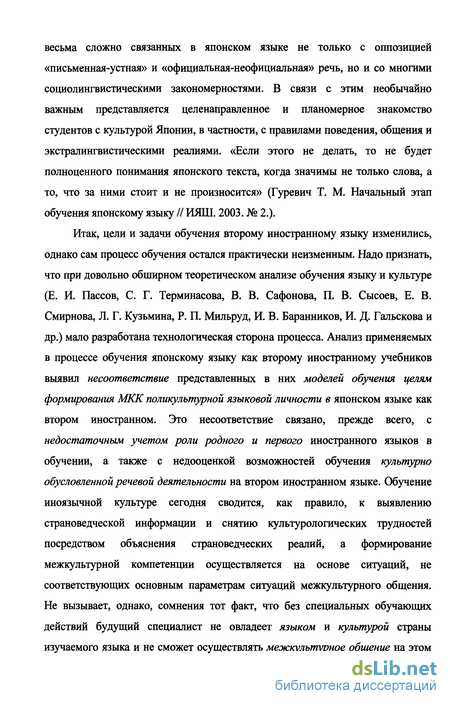 весьма сложно связанных в японском языке не только с оппозицией «письменная-устная» и «официальная-неофициальная» речь, но и со многими социолингвистическими закономерностями. В связи с этим необычайно важным представляется целенаправленное и планомерное знакомство студентов с культурой Японии, в частности, с правилами поведения, общения и экстралингвистическими реалиями. «Если этого не делать, то не будет полноценного понимания японского текста, когда значимы не только слова, а то, что за ними стоит и не произносится» (Гуревич Т. М. Начальный этап обучения японскому языку // ИЯШ. 2003. № 2.).

Итак, цели и задачи обучения второму иностранному языку изменились, однако сам процесс обучения остался практически неизменным. Надо признать, что при довольно обширном теоретическом анализе обучения языку и культуре (Е. И. Пассов, С. Г. Терминасова, В. В. Сафонова, П. В. Сысоев, Е. В. Смирнова, Л. Г. Кузьмина, Р. П. Мильруд, И. В. Баранников, И. Д. Гальскова и др.) мало разработана технологическая сторона процесса. Анализ применяемых в процессе обучения японскому языку как второму иностранному учебников выявил несоответствие представленных в них моделей обучения целям формирования МКК поликультурной языковой личности в японском языке как втором иностранном. Это несоответствие связано, прежде всего, с недостаточным учетом роли родного и первого иностранного языков в обучении, а также с недооценкой возможностей обучения культурно обусловленной речевой деятельности на втором иностранном языке. Обучение иноязычной культуре сегодня сводится, как правило, к выявлению страноведческой информации и снятию культурологических трудностей посредством объяснения страноведческих реалий, а формирование межкультурной компетенции осуществляется на основе ситуаций, не соответствующих основным параметрам ситуаций межкультурного общения. Не вызывает, однако, сомнения тот факт, что без специальных обучающих действий будущий специалист не овладеет языком и культурой страны изучаемого языка и не сможет осуществлять межкультурное общение на этом

dsLib.net
библиотека диссертаций